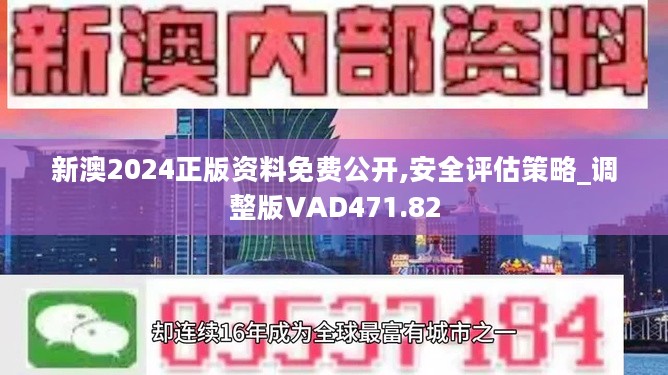 新澳内部资料

新澳2024正版资料免费公开,安全评估策略_调整版VAD471.82

03537184

却连续16年成为全球最富有城市之一